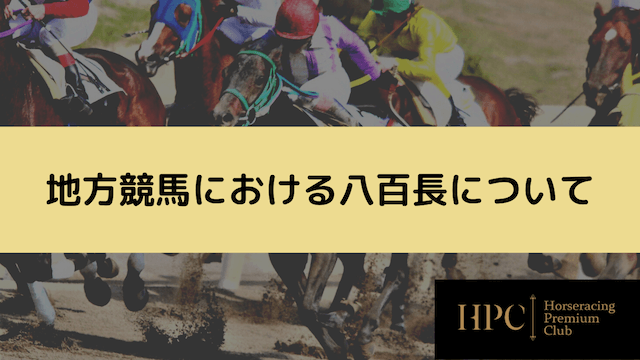 地方競馬における八百長について

HPC
Horseracing
Premium
Club